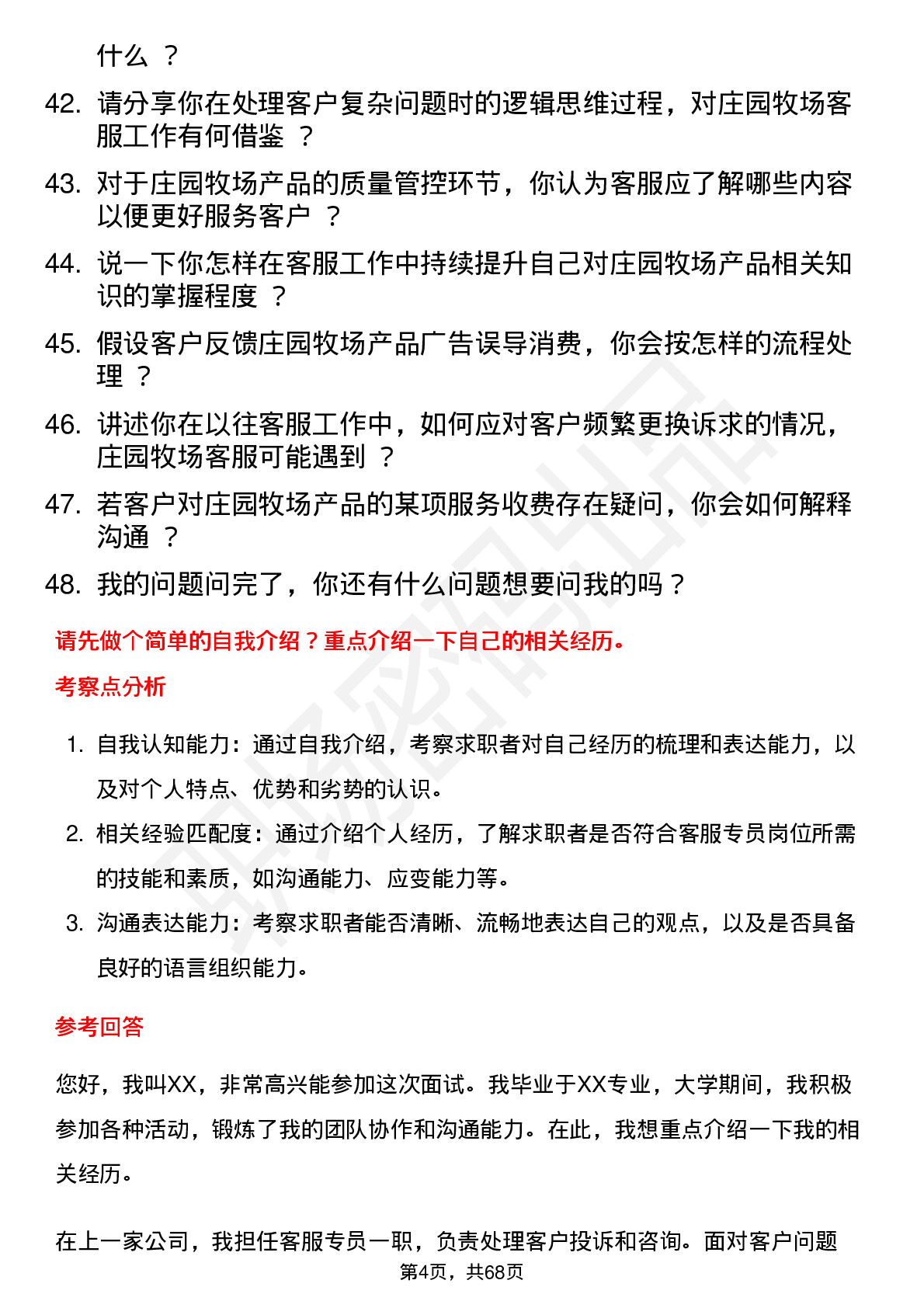 什么 ？

42. 请分享你在处理客户复杂问题时的逻辑思维过程，对庄园牧场客服工作有何借鉴 ？

43. 对于庄园牧场产品的质量管控环节，你认为客服应了解哪些内容以便更好服务客户 ？

44. 说一下你怎样在客服工作中持续提升自己对庄园牧场产品相关知识的掌握程度 ？

45. 假设客户反馈庄园牧场产品广告误导消费，你会按怎样的流程处理 ？

46. 讲述你在以往客服工作中，如何应对客户频繁更换诉求的情况，庄园牧场客服可能遇到 ？

47. 若客户对庄园牧场产品的某项服务收费存在疑问，你会如何解释沟通 ？

48. 我的问题问完了，你还有什么问题想要问我的吗？

请先做个简单的自我介绍？重点介绍一下自己的相关经历。

考察点分析

1. 自我认知能力：通过自我介绍，考察求职者对自己经历的梳理和表达能力，以及对个人特点、优势和劣势的认识。

2. 相关经验匹配度：通过介绍个人经历，了解求职者是否符合客服专员岗位所需的技能和素质，如沟通能力、应变能力等。

3. 沟通表达能力：考察求职者能否清晰、流畅地表达自己的观点，以及是否具备良好的语言组织能力。

参考回答

您好，我叫XX，非常高兴能参加这次面试。我毕业于XX专业，大学期间，我积极参加各种活动，锻炼了我的团队协作和沟通能力。在此，我想重点介绍一下我的相关经历。

在上一家公司，我担任客服专员一职，负责处理客户投诉和咨询。面对客户问题

第4页，共68页